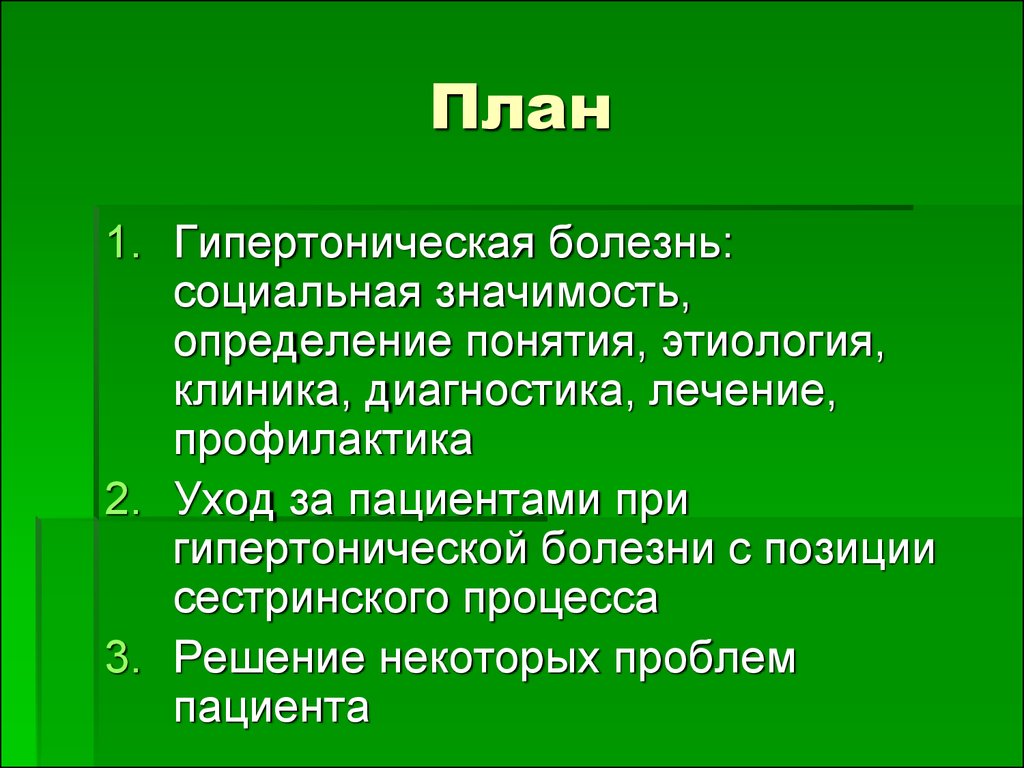 План

1. Гипертоническая болезнь: социальная значимость, определение понятия, этиология, клиника, диагностика, лечение, профилактика
2. Уход за пациентами при гипертонической болезни с позиции сестринского процесса
3. Решение некоторых проблем пациента